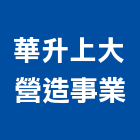 華升上大
營造事業